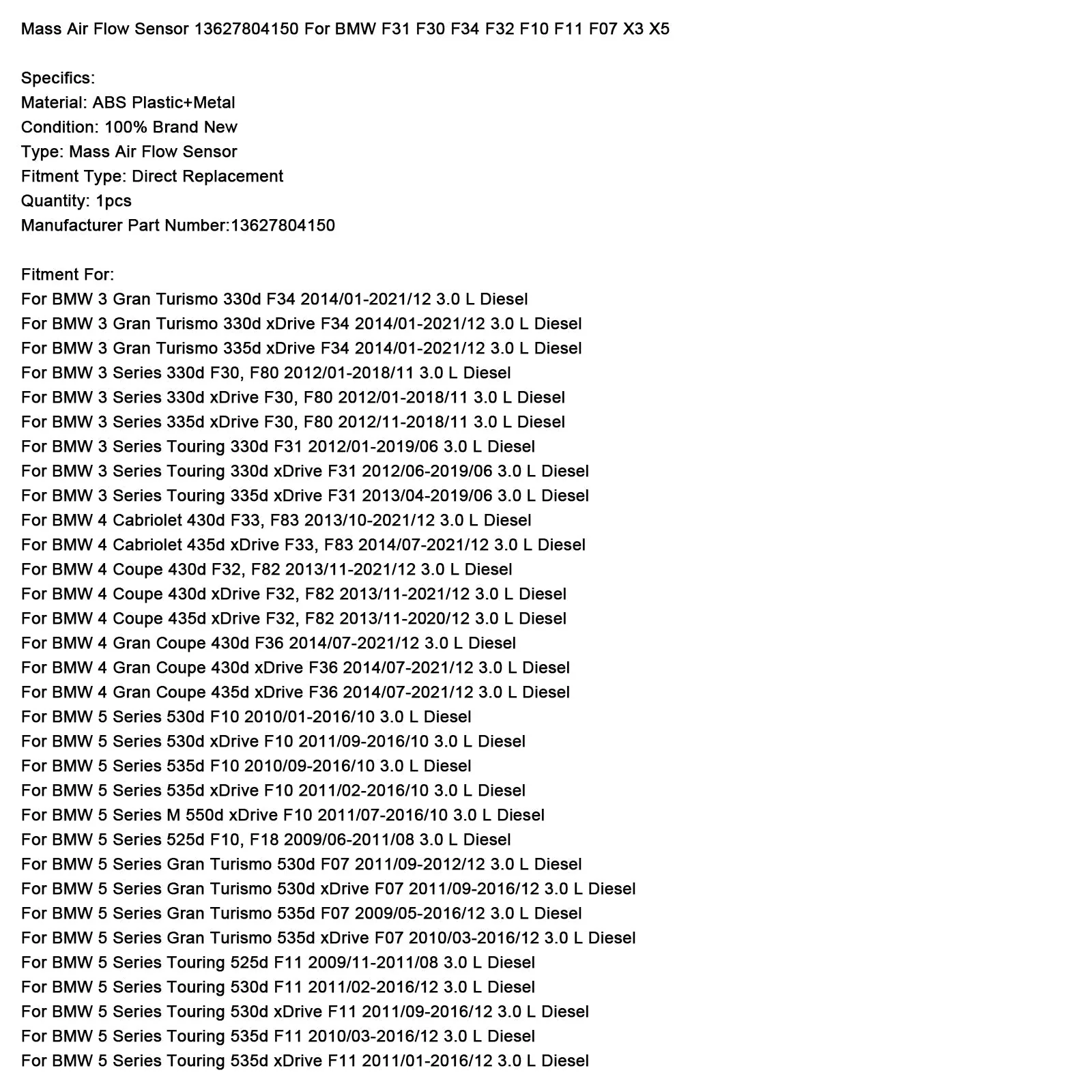 Mass Air Flow Sensor 13627804150 For BMW F31 F30 F34 F32 F10 F11 F07 X3 X5

Specifics:
Material: ABS Plastic+Metal
Condition: 100% Brand New
Type: Mass Air Flow Sensor
Fitment Type: Direct Replacement
Quantity: 1pcs
Manufacturer Part Number:13627804150

Fitment For:
For BMW 3 Gran Turismo 330d F34 2014/01-2021/12 3.0 L Diesel
For BMW 3 Gran Turismo 330d xDrive F34 2014/01-2021/12 3.0 L Diesel
For BMW 3 Gran Turismo 335d xDrive F34 2014/01-2021/12 3.0 L Diesel
For BMW 3 Series 330d F30, F80 2012/01-2018/11 3.0 L Diesel
For BMW 3 Series 330d xDrive F30, F80 2012/01-2018/11 3.0 L Diesel
For BMW 3 Series 335d xDrive F30, F80 2012/11-2018/11 3.0 L Diesel
For BMW 3 Series Touring 330d F31 2012/01-2019/06 3.0 L Diesel
For BMW 3 Series Touring 330d xDrive F31 2012/06-2019/06 3.0 L Diesel
For BMW 3 Series Touring 335d xDrive F31 2013/04-2019/06 3.0 L Diesel
For BMW 4 Cabriolet 430d F33, F83 2013/10-2021/12 3.0 L Diesel
For BMW 4 Cabriolet 435d xDrive F33, F83 2014/07-2021/12 3.0 L Diesel
For BMW 4 Coupe 430d F32, F82 2013/11-2021/12 3.0 L Diesel
For BMW 4 Coupe 430d xDrive F32, F82 2013/11-2021/12 3.0 L Diesel
For BMW 4 Coupe 435d xDrive F32, F82 2013/11-2020/12 3.0 L Diesel
For BMW 4 Gran Coupe 430d F36 2014/07-2021/12 3.0 L Diesel
For BMW 4 Gran Coupe 430d xDrive F36 2014/07-2021/12 3.0 L Diesel
For BMW 4 Gran Coupe 435d xDrive F36 2014/07-2021/12 3.0 L Diesel
For BMW 5 Series 530d F10 2010/01-2016/10 3.0 L Diesel
For BMW 5 Series 530d xDrive F10 2011/09-2016/10 3.0 L Diesel
For BMW 5 Series 535d F10 2010/09-2016/10 3.0 L Diesel
For BMW 5 Series 535d xDrive F10 2011/02-2016/10 3.0 L Diesel
For BMW 5 Series M 550d xDrive F10 2011/07-2016/10 3.0 L Diesel
For BMW 5 Series 525d F10, F18 2009/06-2011/08 3.0 L Diesel
For BMW 5 Series Gran Turismo 530d F07 2011/09-2012/12 3.0 L Diesel
For BMW 5 Series Gran Turismo 530d xDrive F07 2011/09-2016/12 3.0 L Diesel
For BMW 5 Series Gran Turismo 535d F07 2009/05-2016/12 3.0 L Diesel
For BMW 5 Series Gran Turismo 535d xDrive F07 2010/03-2016/12 3.0 L Diesel
For BMW 5 Series Touring 525d F11 2009/11-2011/08 3.0 L Diesel
For BMW 5 Series Touring 530d F11 2011/02-2016/12 3.0 L Diesel
For BMW 5 Series Touring 530d xDrive F11 2011/09-2016/12 3.0 L Diesel
For BMW 5 Series Touring 535d F11 2010/03-2016/12 3.0 L Diesel
For BMW 5 Series Touring 535d xDrive F11 2011/01-2016/12 3.0 L Diesel